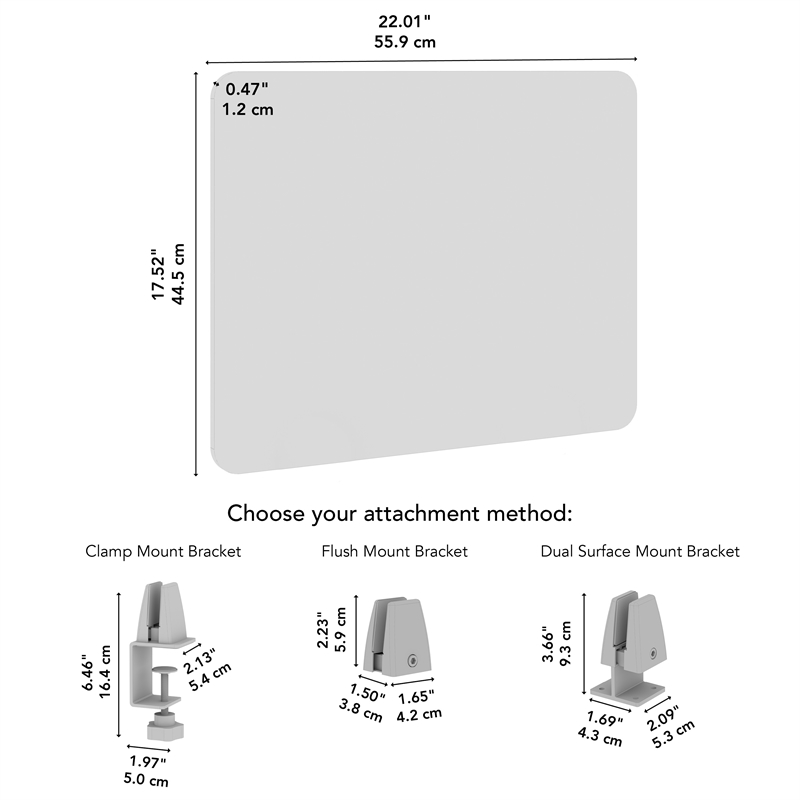 22.01"
55.9 cm

0.47"
1.2 cm

17.52"
44.5 cm

Choose your attachment method:

Clamp Mount Bracket

6.46"
16.4 cm

2.13"
5.4 cm

1.97"
5.0 cm

Flush Mount Bracket

2.23"
5.9 cm

1.50"
3.8 cm

1.65"
4.2 cm

Dual Surface Mount Bracket

3.66"
9.3 cm

1.69"
4.3 cm

2.09"
5.3 cm